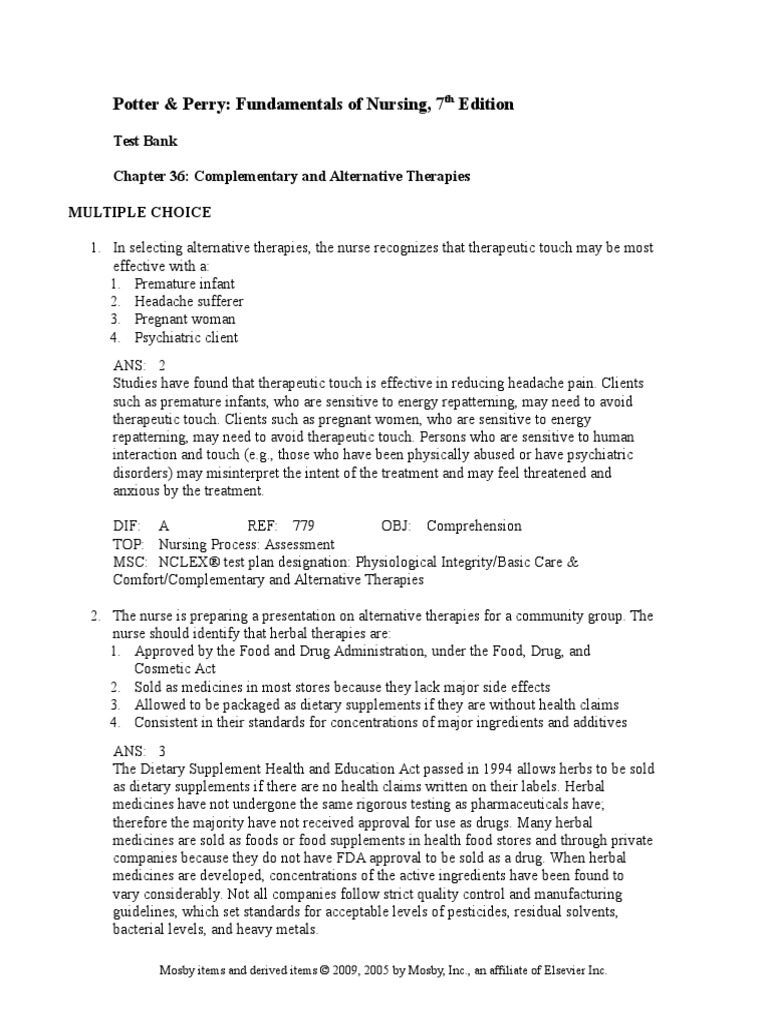 Potter & Perry: Fundamentals of Nursing, 7$^{th}$ Edition

Test Bank

Chapter 36: Complementary and Alternative Therapies

MULTIPLE CHOICE

1. In selecting alternative therapies, the nurse recognizes that therapeutic touch may be most effective with a:
1. Premature infant
2. Headache sufferer
3. Pregnant woman
4. Psychiatric client

ANS: 2
Studies have found that therapeutic touch is effective in reducing headache pain. Clients such as premature infants, who are sensitive to energy repatterning, may need to avoid therapeutic touch. Clients such as pregnant women, who are sensitive to energy repatterning, may need to avoid therapeutic touch. Persons who are sensitive to human interaction and touch (e.g., those who have been physically abused or have psychiatric disorders) may misinterpret the intent of the treatment and may feel threatened and anxious by the treatment.

DIF: A REF: 779 OBJ: Comprehension
TOP: Nursing Process: Assessment
MSC: NCLEX® test plan designation: Physiological Integrity/Basic Care & Comfort/Complementary and Alternative Therapies

2. The nurse is preparing a presentation on alternative therapies for a community group. The nurse should identify that herbal therapies are:
1. Approved by the Food and Drug Administration, under the Food, Drug, and Cosmetic Act
2. Sold as medicines in most stores because they lack major side effects
3. Allowed to be packaged as dietary supplements if they are without health claims
4. Consistent in their standards for concentrations of major ingredients and additives

ANS: 3
The Dietary Supplement Health and Education Act passed in 1994 allows herbs to be sold as dietary supplements if there are no health claims written on their labels. Herbal medicines have not undergone the same rigorous testing as pharmaceuticals have; therefore the majority have not received approval for use as drugs. Many herbal medicines are sold as foods or food supplements in health food stores and through private companies because they do not have FDA approval to be sold as a drug. When herbal medicines are developed, concentrations of the active ingredients have been found to vary considerably. Not all companies follow strict quality control and manufacturing guidelines, which set standards for acceptable levels of pesticides, residual solvents, bacterial levels, and heavy metals.

Mosby items and derived items © 2009, 2005 by Mosby, Inc., an affiliate of Elsevier Inc.